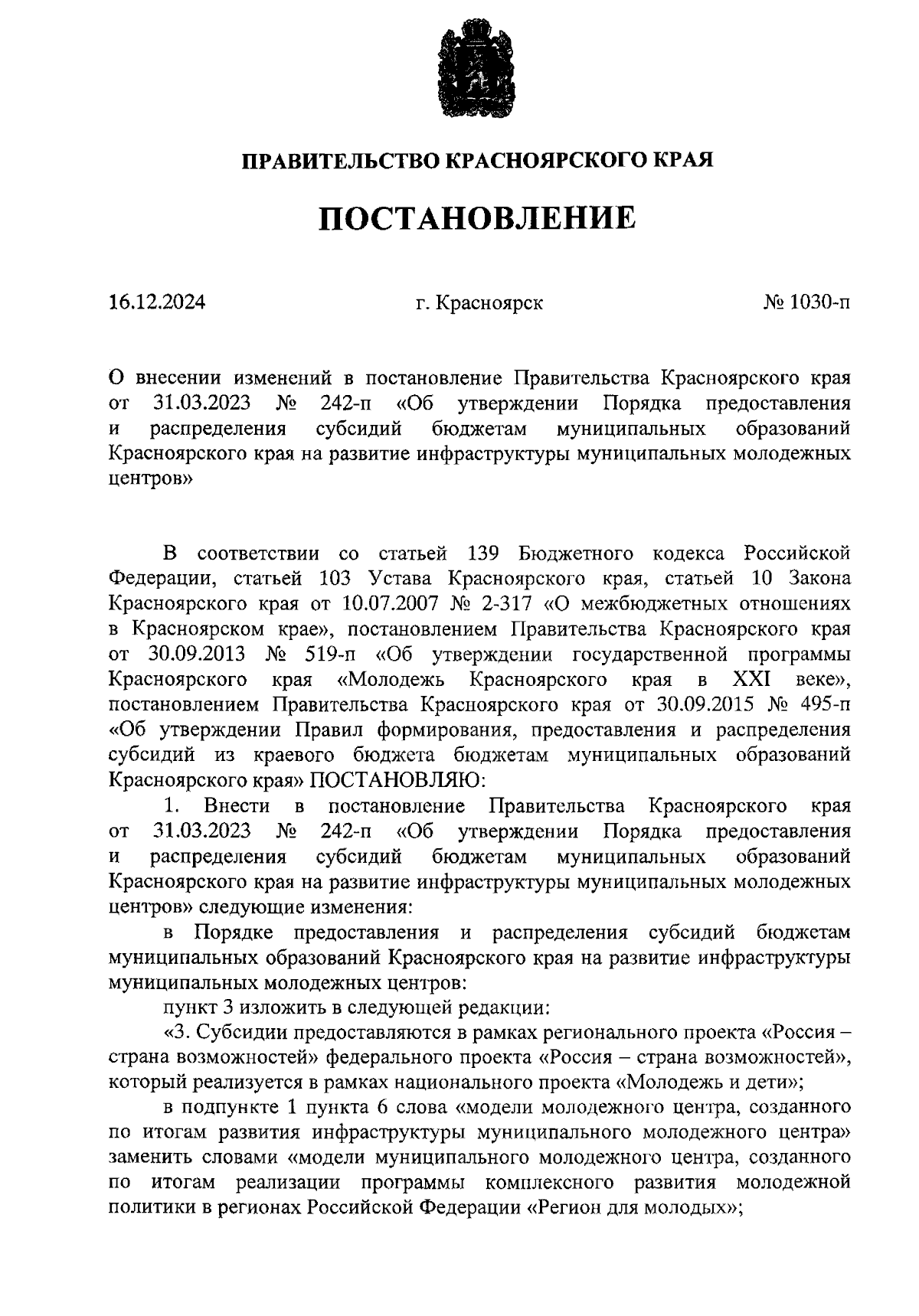 ПРАВИТЕЛЬСТВО КРАСНОЯРСКОГО КРАЯ

ПОСТАНОВЛЕНИЕ

16.12.2024

г. Красноярск

№ 1030-п

О внесении изменений в постановление Правительства Красноярского края от 31.03.2023 № 242-п «Об утверждении Порядка предоставления и распределения субсидий бюджетам муниципальных образований Красноярского края на развитие инфраструктуры муниципальных молодежных центров»

В соответствии со статьей 139 Бюджетного кодекса Российской Федерации, статьей 103 Устава Красноярского края, статьей 10 Закона Красноярского края от 10.07.2007 № 2-317 «О межбюджетных отношениях в Красноярском крае», постановлением Правительства Красноярского края от 30.09.2013 № 519-п «Об утверждении государственной программы Красноярского края «Молодежь Красноярского края в XXI веке», постановлением Правительства Красноярского края от 30.09.2015 № 495-п «Об утверждении Правил формирования, предоставления и распределения субсидий из краевого бюджета бюджетам муниципальных образований Красноярского края» ПОСТАНОВЛЯЮ:

1. Внести в постановление Правительства Красноярского края от 31.03.2023 № 242-п «Об утверждении Порядка предоставления и распределения субсидий бюджетам муниципальных образований Красноярского края на развитие инфраструктуры муниципальных молодежных центров» следующие изменения:

в Порядке предоставления и распределения субсидий бюджетам муниципальных образований Красноярского края на развитие инфраструктуры муниципальных молодежных центров:

пункт 3 изложить в следующей редакции:

«3. Субсидии предоставляются в рамках регионального проекта «Россия – страна возможностей» федерального проекта «Россия – страна возможностей», который реализуется в рамках национального проекта «Молодежь и дети»;

в подпункте 1 пункта 6 слова «модели молодежного центра, созданного по итогам развития инфраструктуры муниципального молодежного центра» заменить словами «модели муниципального молодежного центра, созданного по итогам реализации программы комплексного развития молодежной политики в регионах Российской Федерации «Регион для молодых»;